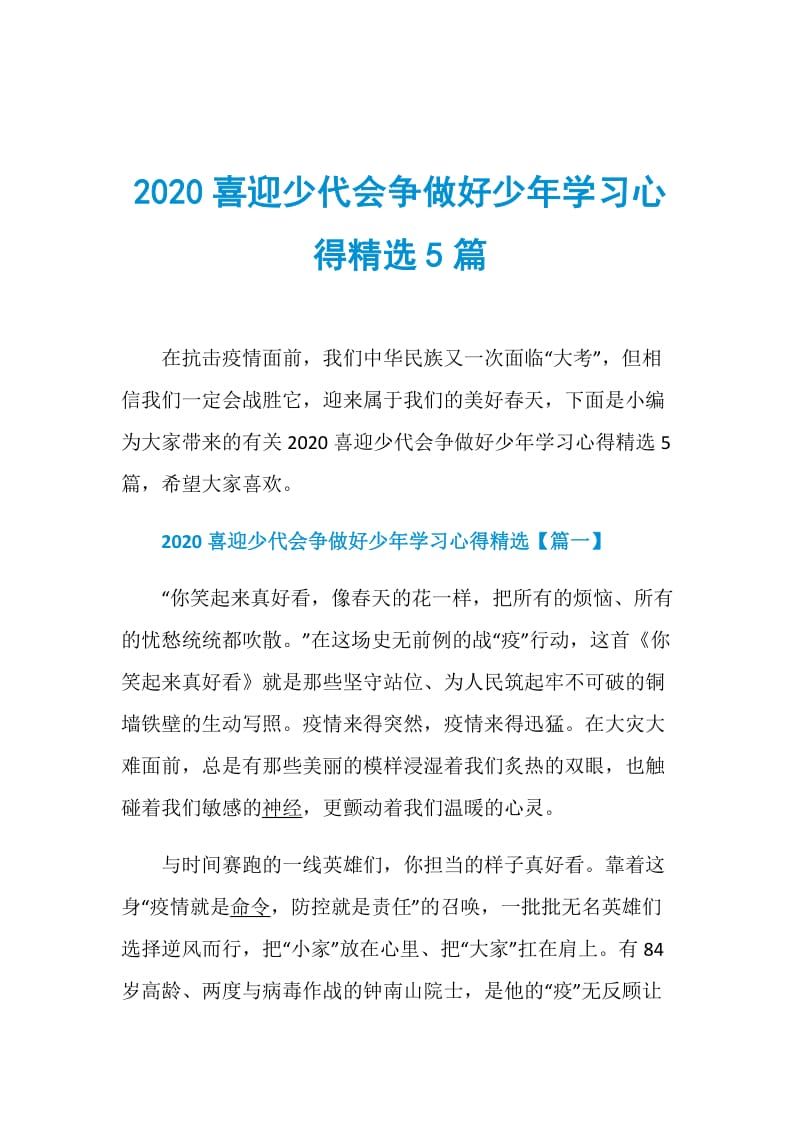 2020 喜迎少代会争做好少年学习心得精选 5 篇

在抗击疫情面前，我们中华民族又一次面临“大考”，但相信我们一定会战胜它，迎来属于我们的美好春天，下面是小编为大家带来的有关 2020 喜迎少代会争做好少年学习心得精选 5 篇，希望大家喜欢。

2020 喜迎少代会争做好少年学习心得精选【篇一】

“你笑起来真好看，像春天的花一样，把所有的烦恼、所有的忧愁统统都吹散。”在这场史无前例的战“疫”行动，这首《你笑起来真好看》就是那些坚守站位、为人民筑起牢不可破的铜墙铁壁的生动写照。疫情来得突然，疫情来得迅猛。在大灾大难面前，总是有那些美丽的模样浸湿着我们炙热的双眼，也触碰着我们敏感的神经，更颤动着我们温暖的心灵。

与时间赛跑的一线英雄们，你担当的样子真好看。靠着这身“疫情就是命令，防控就是责任”的召唤，一批批无名英雄们选择逆风而行，把“小家”放在心里、把“大家”扛在肩上。有 84 岁高龄、两度与病毒作战的钟南山院士，是他的“疫”无反顾让